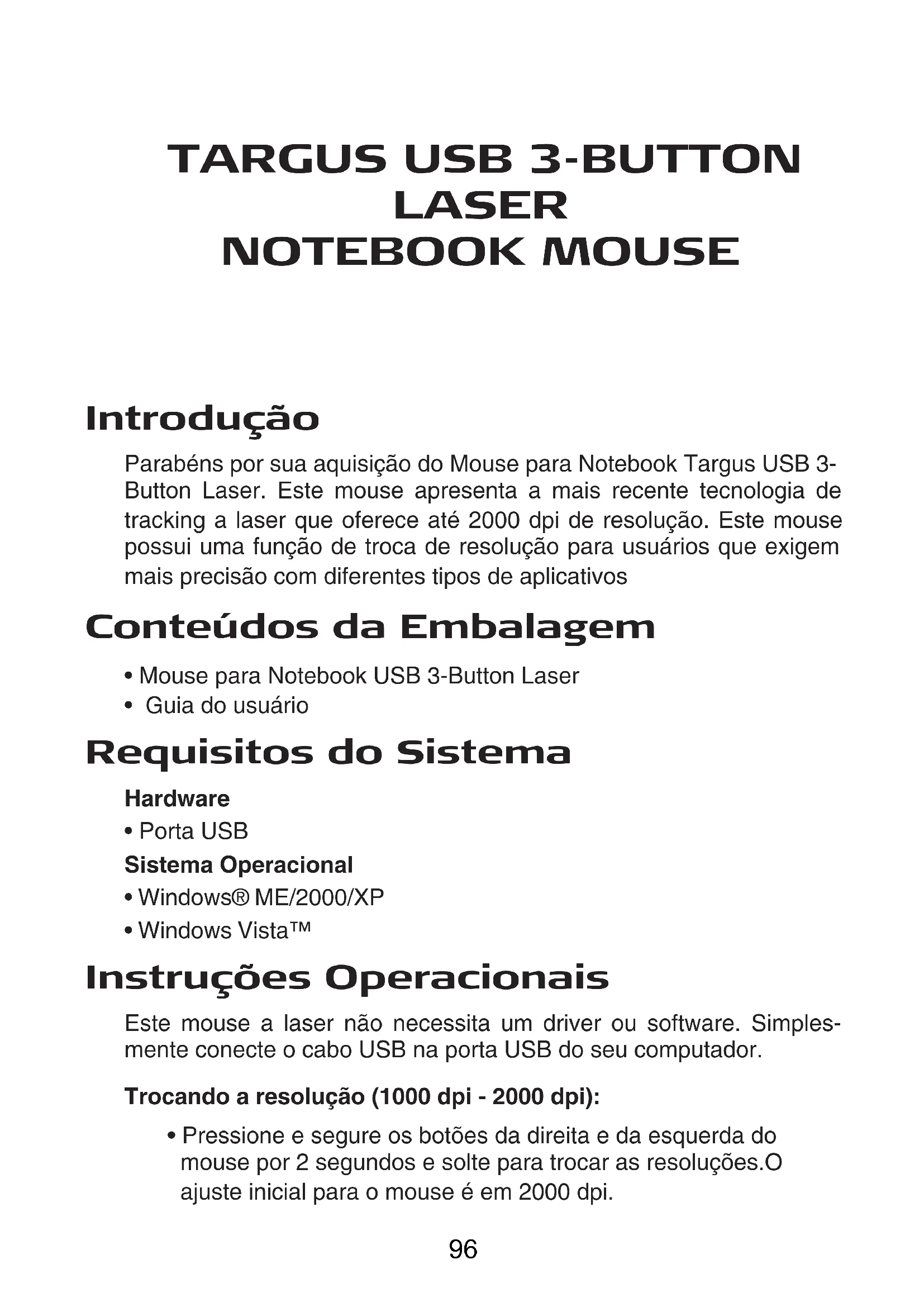 TARGUS USB 3-BUTTON LASER NOTEBOOK MOUSE

Introdução

Parabéns por sua aquisição do Mouse para Notebook Targus USB 3-Button Laser. Este mouse apresenta a mais recente tecnologia de tracking a laser que oferece até 2000 dpi de resolução. Este mouse possui uma função de troca de resolução para usuários que exigem mais precisão com diferentes tipos de aplicativos

Conteúdos da Embalagem

• Mouse para Notebook USB 3-Button Laser
• Guia do usuário

Requisitos do Sistema

Hardware
• Porta USB
Sistema Operacional
• Windows® ME/2000/XP
• Windows Vista™

Instruções Operacionais

Este mouse a laser não necessita um driver ou software. Simplesmente conecte o cabo USB na porta USB do seu computador.

Trocando a resolução (1000 dpi - 2000 dpi):

• Pressione e segure os botões da direita e da esquerda do mouse por 2 segundos e solte para trocar as resoluções.O ajuste inicial para o mouse é em 2000 dpi.

96